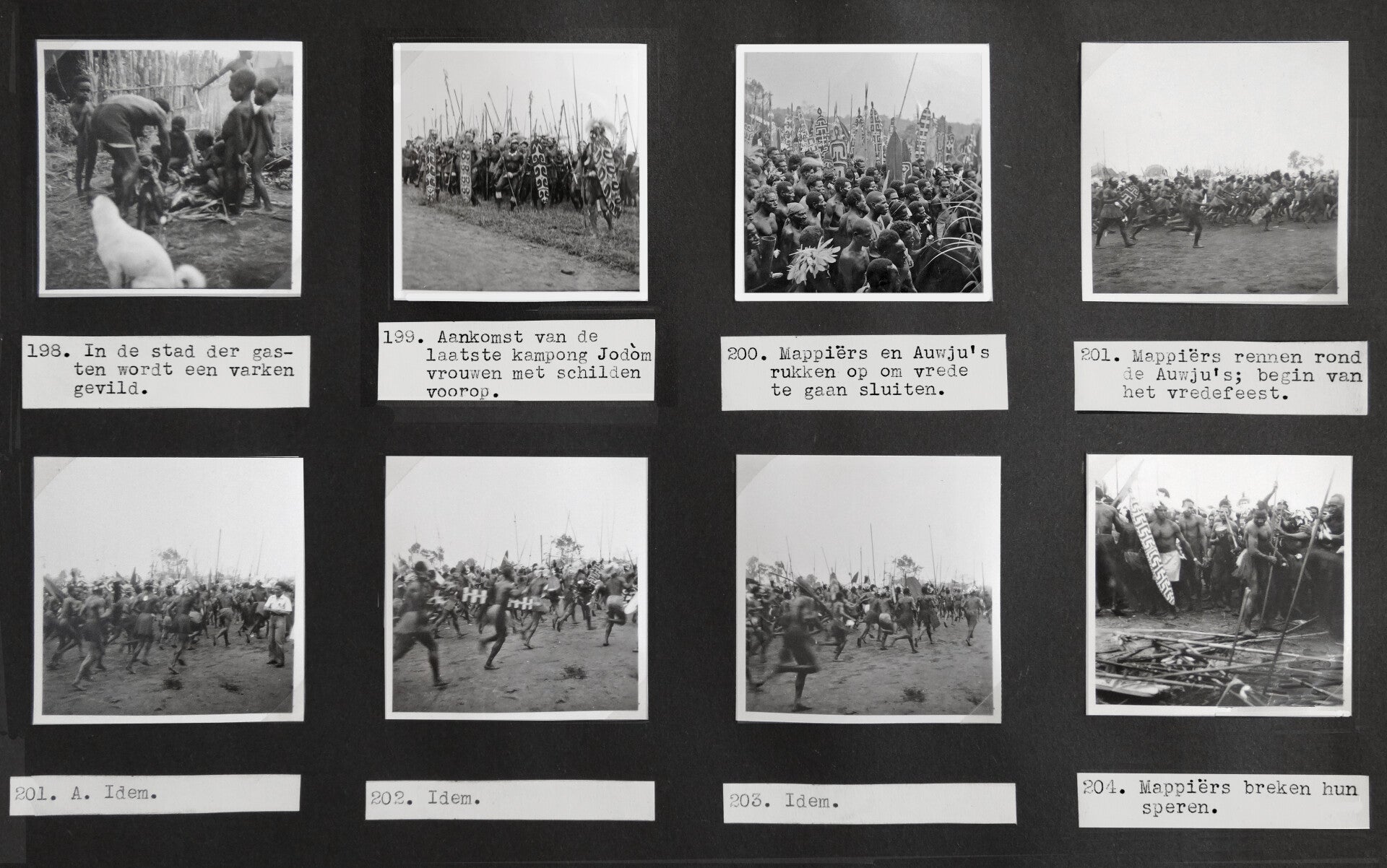 198. In de stad der gasten wordt een varken gevild.

199. Aankomst van de laatste kampong Jodòm vrouwen met schilden voorop.

200. Mappiërs en Auwju's rukken op om vrede te gaan sluiten.

201. Mappiërs rennen rond de Auwju's; begin van het vredefeest.

201. A. Idem.

202. Idem.

203. Idem.

204. Mappiërs breken hun speren.